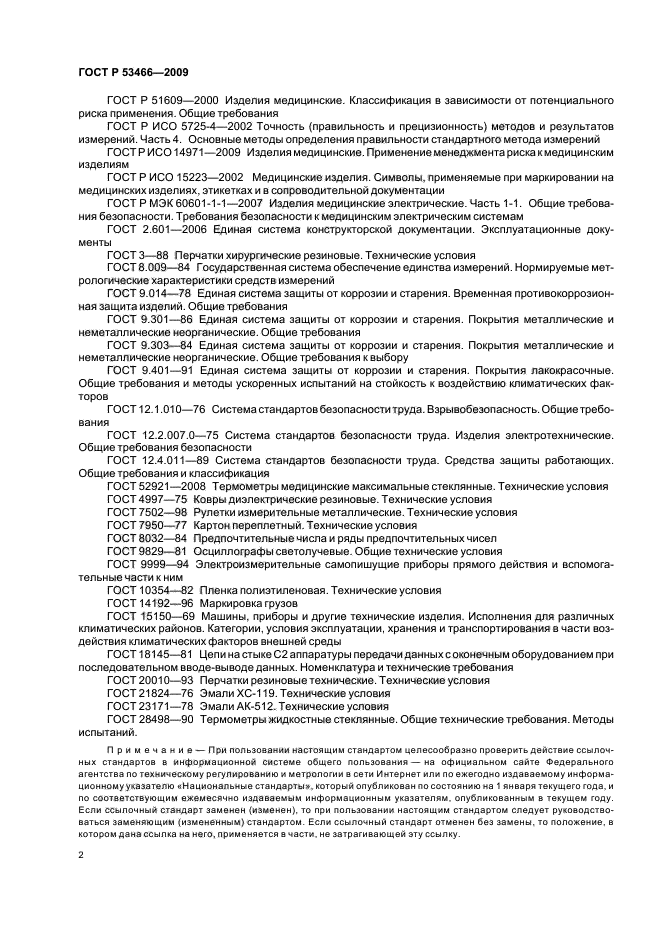 ГОСТ Р 53466—2009

ГОСТ Р 51609—2000 Изделия медицинские. Классификация в зависимости от потенциального риска применения. Общие требования

ГОСТ Р ИСО 5725-4—2002 Точность (правильность и прецизионность) методов и результатов измерений. Часть 4. Основные методы определения правильности стандартного метода измерений

ГОСТ Р ИСО 14971—2009 Изделия медицинские. Применение менеджмента риска к медицинским изделиям

ГОСТ Р ИСО 15223—2002 Медицинские изделия. Символы, применяемые при маркировании на медицинских изделиях, этикетках и в сопроводительной документации

ГОСТ Р МЭК 60601-1-1—2007 Изделия медицинские электрические. Часть 1-1. Общие требования безопасности. Требования безопасности к медицинским электрическим системам

ГОСТ 2.601—2006 Единая система конструкторской документации. Эксплуатационные документы

ГОСТ 3—88 Перчатки хирургические резиновые. Технические условия

ГОСТ 8.009—84 Государственная система обеспечение единства измерений. Нормируемые метрологические характеристики средств измерений

ГОСТ 9.014—78 Единая система защиты от коррозии и старения. Временная противокоррозионная защита изделий. Общие требования

ГОСТ 9.301—86 Единая система защиты от коррозии и старения. Покрытия металлические и неметаллические неорганические. Общие требования

ГОСТ 9.303—84 Единая система защиты от коррозии и старения. Покрытия металлические и неметаллические неорганические. Общие требования к выбору

ГОСТ 9.401—91 Единая система защиты от коррозии и старения. Покрытия лакокрасочные. Общие требования и методы ускоренных испытаний на стойкость к воздействию климатических факторов

ГОСТ 12.1.010—76 Система стандартов безопасности труда. Взрывобезопасность. Общие требования

ГОСТ 12.2.007.0—75 Система стандартов безопасности труда. Изделия электротехнические. Общие требования безопасности

ГОСТ 12.4.011—89 Система стандартов безопасности труда. Средства защиты работающих. Общие требования и классификация

ГОСТ 52921—2008 Термометры медицинские максимальные стеклянные. Технические условия

ГОСТ 4997—75 Ковры диэлектрические резиновые. Технические условия

ГОСТ 7502—98 Рулетки измерительные металлические. Технические условия

ГОСТ 7950—77 Картон переплетный. Технические условия

ГОСТ 8032—84 Предпочтительные числа и ряды предпочтительных чисел

ГОСТ 9829—81 Осциллографы светолучевые. Общие технические условия

ГОСТ 9999—94 Электроизмерительные самопишущие приборы прямого действия и вспомогательные части к ним

ГОСТ 10354—82 Пленка полиэтиленовая. Технические условия

ГОСТ 14192—96 Маркировка грузов

ГОСТ 15150—69 Машины, приборы и другие технические изделия. Исполнения для различных климатических районов. Категории, условия эксплуатации, хранения и транспортирования в части воздействия климатических факторов внешней среды

ГОСТ 18145—81 Цепи на стыке С2 аппаратуры передачи данных с оконечным оборудованием при последовательном вводе-выводе данных. Номенклатура и технические требования

ГОСТ 20010—93 Перчатки резиновые технические. Технические условия

ГОСТ 21824—76 Эмали ХС-119. Технические условия

ГОСТ 23171—78 Эмали АК-512. Технические условия

ГОСТ 28498—90 Термометры жидкостные стеклянные. Общие технические требования. Методы испытаний.

Примечание — При пользовании настоящим стандартом целесообразно проверить действие ссылочных стандартов в информационной системе общего пользования — на официальном сайте Федерального агентства по техническому регулированию и метрологии в сети Интернет или по ежегодно издаваемому информационному указателю «Национальные стандарты», который опубликован по состоянию на 1 января текущего года, и по соответствующим ежемесячно издаваемым информационным указателям, опубликованным в текущем году. Если ссылочный стандарт заменен (изменен), то при пользовании настоящим стандартом следует руководствоваться заменяющим (измененным) стандартом. Если ссылочный стандарт отменен без замены, то положение, в котором дана ссылка на него, применяется в части, не затрагивающей эту ссылку.

2